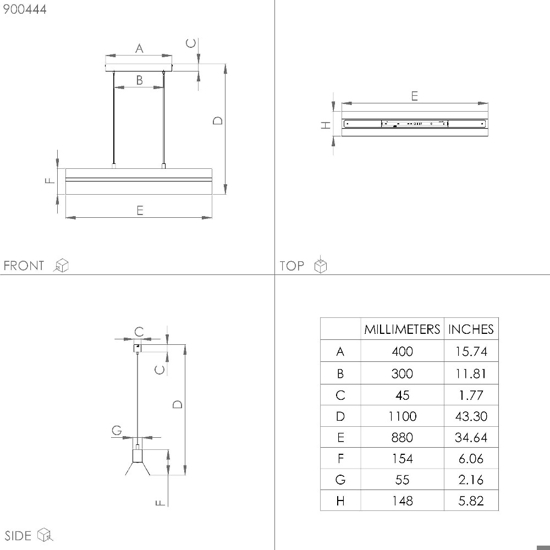 900444

A
C
B
D
F
E

FRONT

E
H

TOP

C
C
D
G
F

SIDE

| | MILLIMETERS | INCHES |
|---|---|---|
| A | 400 | 15.74 |
| B | 300 | 11.81 |
| C | 45 | 1.77 |
| D | 1100 | 43.30 |
| E | 880 | 34.64 |
| F | 154 | 6.06 |
| G | 55 | 2.16 |
| H | 148 | 5.82 |